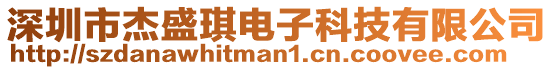 深圳市杰盛琪电子科技有限公司
http://szdanawhitman1.cn.coovee.com